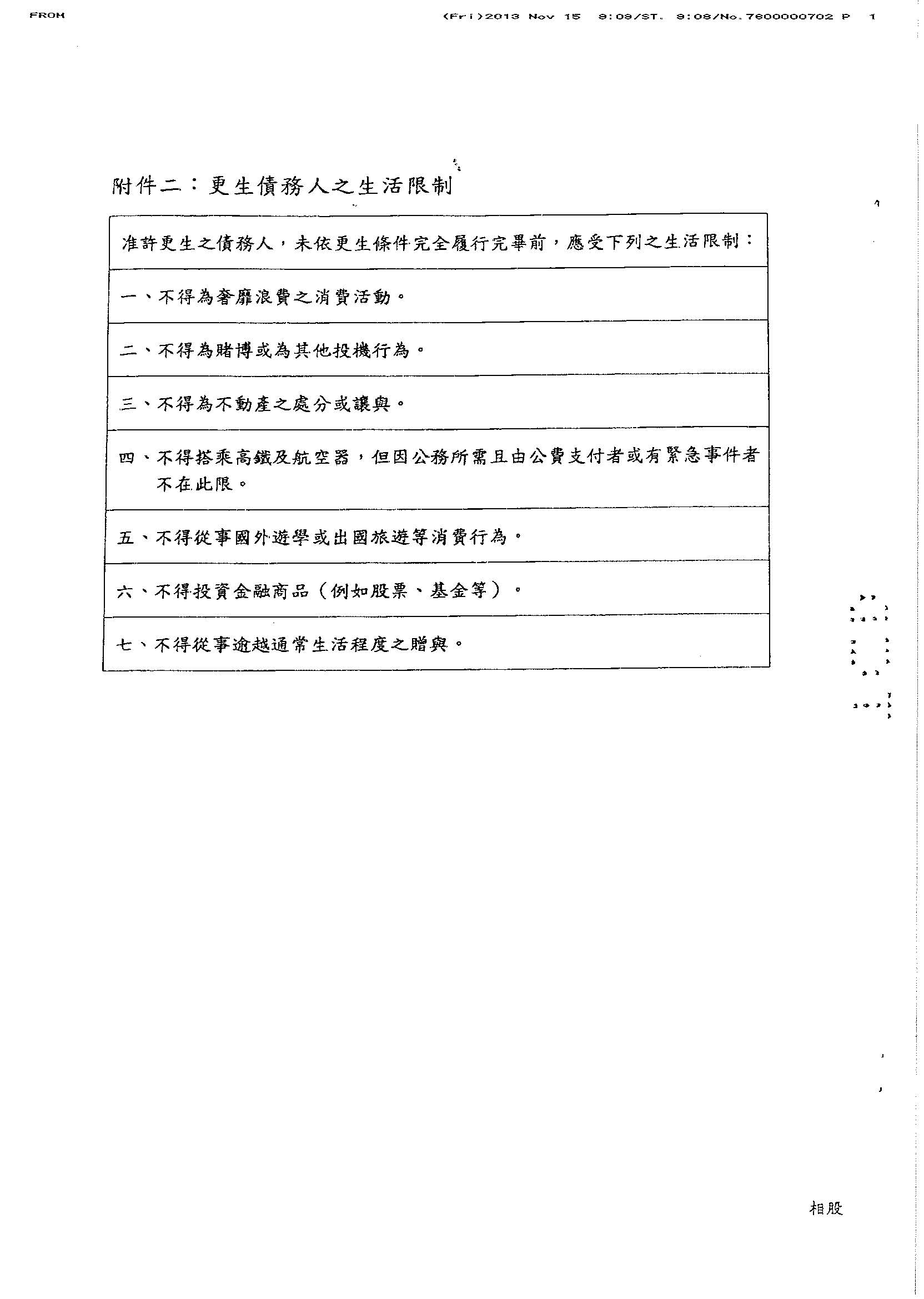 FROM

(Fri)2013 Nov 15 9:09/ST. 9:08/No.7600000702 P 1

附件二：更生債務人之生活限制

| 准許更生之債務人，未依更生條件完全履行完畢前，應受下列之生活限制： |
|---|
| 一、不得為奢靡浪費之消費活動。 |
| 二、不得為賭博或為其他投機行為。 |
| 三、不得為不動產之處分或讓與。 |
| 四、不得搭乘高鐵及航空器，但因公務所需且由公費支付者或有緊急事件者不在此限。 |
| 五、不得從事國外遊學或出國旅遊等消費行為。 |
| 六、不得投資金融商品（例如股票、基金等）。 |
| 七、不得從事逾越通常生活程度之贈與。 |

相股